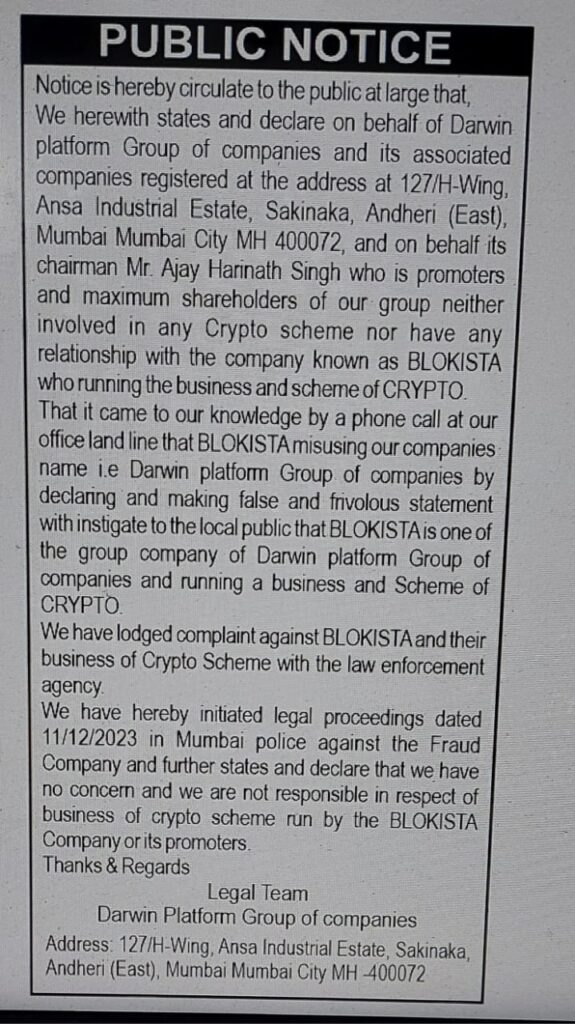 PUBLIC NOTICE

Notice is hereby circulate to the public at large that, We herewith states and declare on behalf of Darwin platform Group of companies and its associated companies registered at the address at 127/H-Wing, Ansa Industrial Estate, Sakinaka, Andheri (East), Mumbai Mumbai City MH 400072, and on behalf its chairman Mr. Ajay Harinath Singh who is promoters and maximum shareholders of our group neither involved in any Crypto scheme nor have any relationship with the company known as BLOKISTA who running the business and scheme of CRYPTO.
That it came to our knowledge by a phone call at our office land line that BLOKISTA misusing our companies name i.e Darwin platform Group of companies by declaring and making false and frivolous statement with instigate to the local public that BLOKISTA is one of the group company of Darwin platform Group of companies and running a business and Scheme of CRYPTO.
We have lodged complaint against BLOKISTA and their business of Crypto Scheme with the law enforcement agency.
We have hereby initiated legal proceedings dated 11/12/2023 in Mumbai police against the Fraud Company and further states and declare that we have no concern and we are not responsible in respect of business of crypto scheme run by the BLOKISTA Company or its promoters.
Thanks & Regards
Legal Team
Darwin Platform Group of companies
Address: 127/H-Wing, Ansa Industrial Estate, Sakinaka, Andheri (East), Mumbai Mumbai City MH -400072